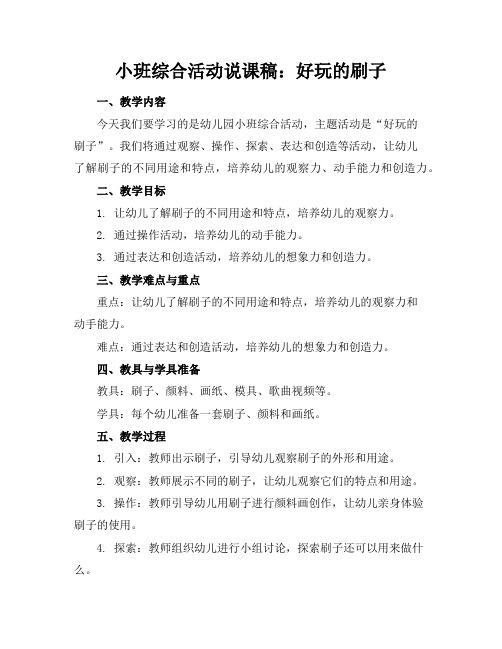 小班综合活动说课稿：好玩的刷子

一、教学内容

今天我们要学习的是幼儿园小班综合活动，主题活动是“好玩的刷子”。我们将通过观察、操作、探索、表达和创造等活动，让幼儿了解刷子的不同用途和特点，培养幼儿的观察力、动手能力和创造力。

二、教学目标

1. 让幼儿了解刷子的不同用途和特点，培养幼儿的观察力。

2. 通过操作活动，培养幼儿的动手能力。

3. 通过表达和创造活动，培养幼儿的想象力和创造力。

三、教学难点与重点

重点：让幼儿了解刷子的不同用途和特点，培养幼儿的观察力和动手能力。

难点：通过表达和创造活动，培养幼儿的想象力和创造力。

四、教具与学具准备

教具：刷子、颜料、画纸、模具、歌曲视频等。

学具：每个幼儿准备一套刷子、颜料和画纸。

五、教学过程

1. 引入：教师出示刷子，引导幼儿观察刷子的外形和用途。

2. 观察：教师展示不同的刷子，让幼儿观察它们的特点和用途。

3. 操作：教师引导幼儿用刷子进行颜料画创作，让幼儿亲身体验刷子的使用。

4. 探索：教师组织幼儿进行小组讨论，探索刷子还可以用来做什么。